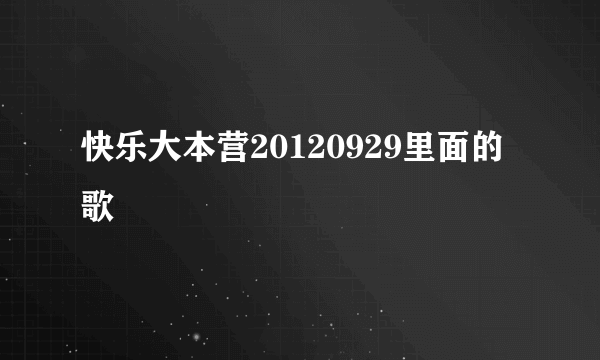 快乐大本营20120929里面的歌